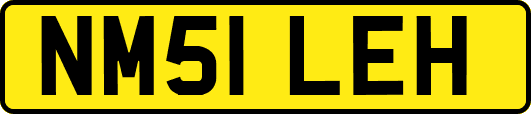 NM51 LEH